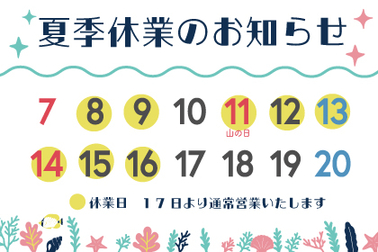 夏季休業のお知らせ

7 8 9 10 11 12 13
山の日
14 15 16 17 18 19 20

休業日　１７日より通常営業いたします